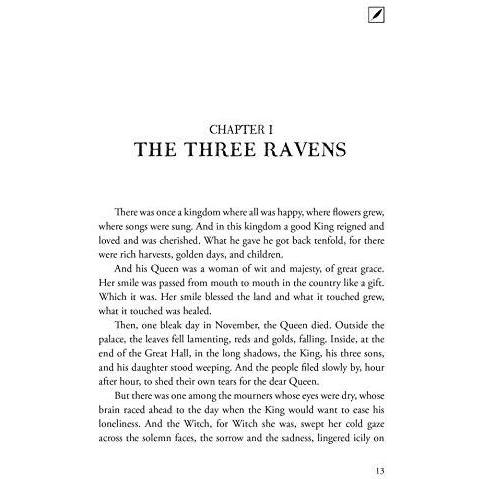 CHAPTER I
THE THREE RAVENS

There was once a kingdom where all was happy, where flowers grew, where songs were sung. And in this kingdom a good King reigned and loved and was cherished. What he gave he got back tenfold, for there were rich harvests, golden days, and children.

And his Queen was a woman of wit and majesty, of great grace. Her smile was passed from mouth to mouth in the country like a gift. Which it was. Her smile blessed the land and what it touched grew, what it touched was healed.

Then, one bleak day in November, the Queen died. Outside the palace, the leaves fell lamenting, reds and golds, falling. Inside, at the end of the Great Hall, in the long shadows, the King, his three sons, and his daughter stood weeping. And the people filed slowly by, hour after hour, to shed their own tears for the dear Queen.

But there was one among the mourners whose eyes were dry, whose brain raced ahead to the day when the King would want to ease his loneliness. And the Witch, for Witch she was, swept her cold gaze across the solemn faces, the sorrow and the sadness, lingered icily on

13